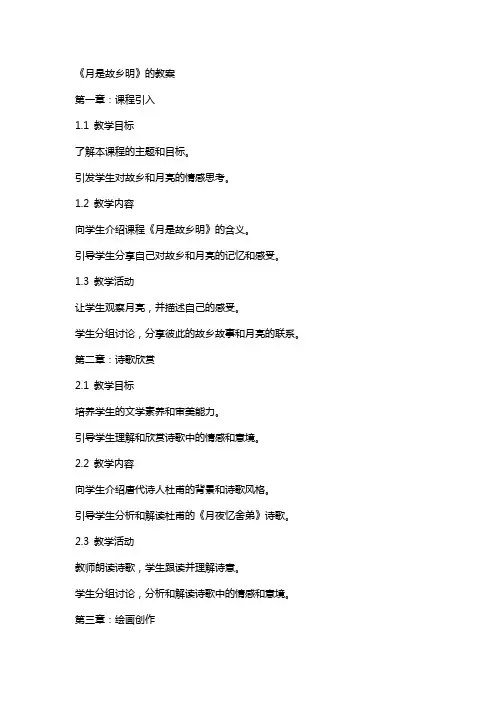 《月是故乡明》的教案

第一章：课程引入

1.1 教学目标

了解本课程的主题和目标。

引发学生对故乡和月亮的情感思考。

1.2 教学内容

向学生介绍课程《月是故乡明》的含义。

引导学生分享自己对故乡和月亮的记忆和感受。

1.3 教学活动

让学生观察月亮，并描述自己的感受。

学生分组讨论，分享彼此的故乡故事和月亮的联系。

第二章：诗歌欣赏

2.1 教学目标

培养学生的文学素养和审美能力。

引导学生理解和欣赏诗歌中的情感和意境。

2.2 教学内容

向学生介绍唐代诗人杜甫的背景和诗歌风格。

引导学生分析和解读杜甫的《月夜忆舍弟》诗歌。

2.3 教学活动

教师朗读诗歌，学生跟读并理解诗意。

学生分组讨论，分析和解读诗歌中的情感和意境。

第三章：绘画创作